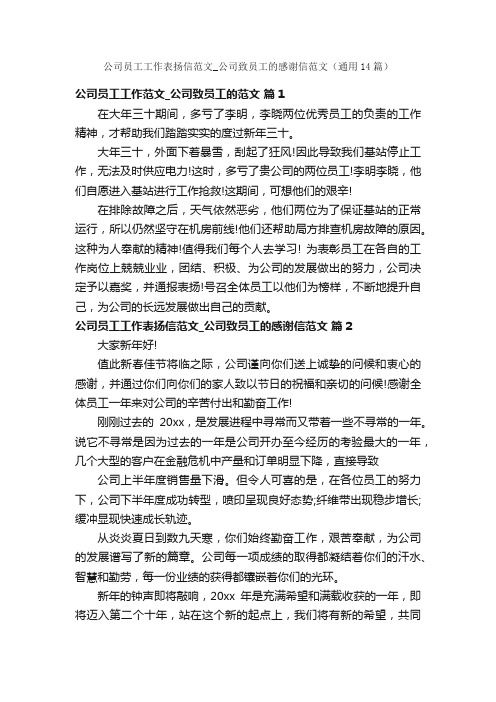 公司员工工作表扬信范文_公司致员工的感谢信范文（通用14篇）

公司员工工作范文_公司致员工的范文 篇1

在大年三十期间，多亏了李明，李晓两位优秀员工的负责的工作精神，才帮助我们踏踏实实的度过新年三十。

大年三十，外面下着暴雪，刮起了狂风!因此导致我们基站停止工作，无法及时供应电力!这时，多亏了贵公司的两位员工!李明李晓，他们自愿进入基站进行工作抢救!这期间，可想他们的艰辛!

在排除故障之后，天气依然恶劣，他们两位为了保证基站的正常运行，所以仍然坚守在机房前线!他们还帮助局方排查机房故障的原因。这种为人奉献的精神!值得我们每个人去学习! 为表彰员工在各自的工作岗位上兢兢业业，团结、积极、为公司的发展做出的努力，公司决定予以嘉奖，并通报表扬!号召全体员工以他们为榜样，不断地提升自己，为公司的长远发展做出自己的贡献。

公司员工工作表扬信范文_公司致员工的感谢信范文 篇2

大家新年好!

值此新春佳节将临之际，公司谨向你们送上诚挚的问候和衷心的感谢，并通过你们向你们的家人致以节日的祝福和亲切的问候!感谢全体员工一年来对公司的辛苦付出和勤奋工作!

刚刚过去的 20xx，是发展进程中寻常而又带着一些不寻常的一年。说它不寻常是因为过去的一年是公司开办至今经历的考验最大的一年，几个大型的客户在金融危机中产量和订单明显下降，直接导致

公司上半年度销售量下滑。但令人可喜的是，在各位员工的努力下，公司下半年度成功转型，喷印呈现良好态势;纤维带出现稳步增长;缓冲显现快速成长轨迹。

从炎炎夏日到数九天寒，你们始终勤奋工作，艰苦奉献，为公司的发展谱写了新的篇章。公司每一项成绩的取得都凝结着你们的汗水、智慧和勤劳，每一份业绩的获得都镶嵌着你们的光环。

新年的钟声即将敲响，20xx 年是充满希望和满载收获的一年，即将迈入第二个十年，站在这个新的起点上，我们将有新的希望，共同